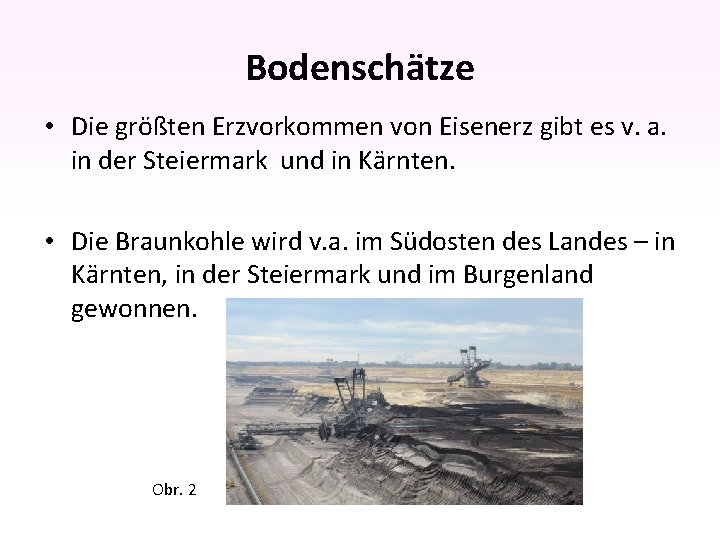 Bodenschätze

• Die größten Erzvorkommen von Eisenerz gibt es v. a. in der Steiermark  und in Kärnten.

• Die Braunkohle wird v.a. im Südosten des Landes – in Kärnten, in der Steiermark und im Burgenland gewonnen.

Obr. 2